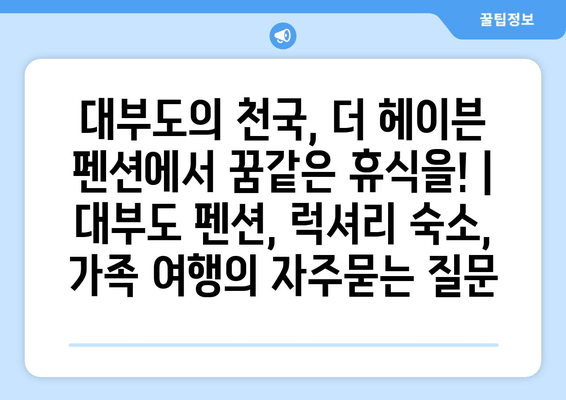 꿀팁정보

대부도의 천국, 더 헤이븐 펜션에서 꿈같은 휴식을! | 대부도 펜션, 럭셔리 숙소, 가족 여행의 자주묻는 질문